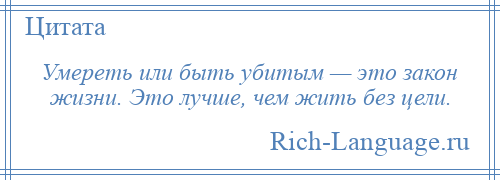 Цитата

Умереть или быть убитым — это закон жизни. Это лучше, чем жить без цели.

Rich-Language.ru